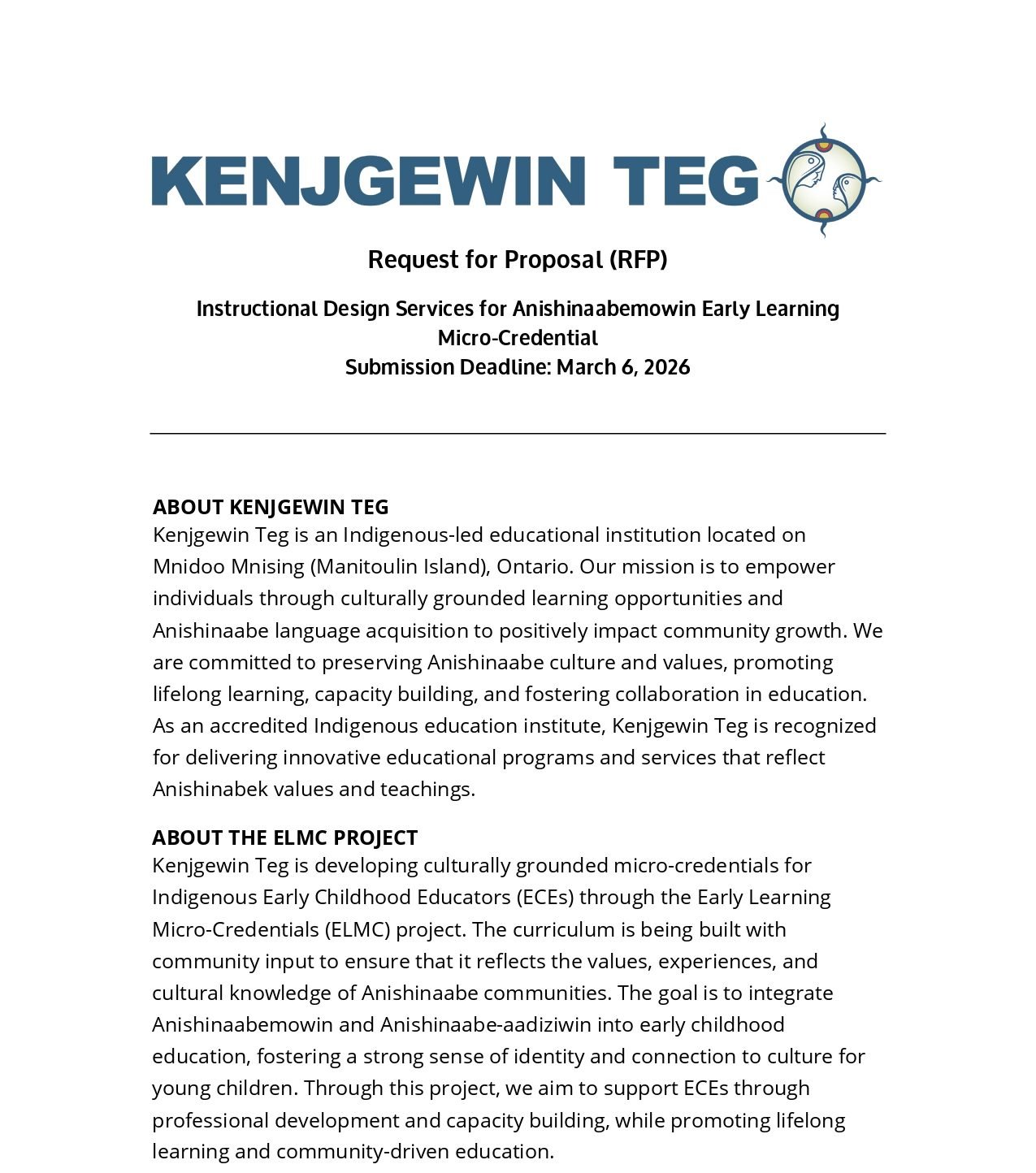 KENJGEWIN TEG

Request for Proposal (RFP)

Instructional Design Services for Anishinaabemowin Early Learning Micro-Credential
Submission Deadline: March 6, 2026

ABOUT KENJGEWIN TEG
Kenjgewin Teg is an Indigenous-led educational institution located on Mnidoo Mnising (Manitoulin Island), Ontario. Our mission is to empower individuals through culturally grounded learning opportunities and Anishinaabe language acquisition to positively impact community growth. We are committed to preserving Anishinaabe culture and values, promoting lifelong learning, capacity building, and fostering collaboration in education. As an accredited Indigenous education institute, Kenjgewin Teg is recognized for delivering innovative educational programs and services that reflect Anishinabek values and teachings.

ABOUT THE ELMC PROJECT
Kenjgewin Teg is developing culturally grounded micro-credentials for Indigenous Early Childhood Educators (ECEs) through the Early Learning Micro-Credentials (ELMC) project. The curriculum is being built with community input to ensure that it reflects the values, experiences, and cultural knowledge of Anishinaabe communities. The goal is to integrate Anishinaabemowin and Anishinaabe-aadiziwin into early childhood education, fostering a strong sense of identity and connection to culture for young children. Through this project, we aim to support ECEs through professional development and capacity building, while promoting lifelong learning and community-driven education.